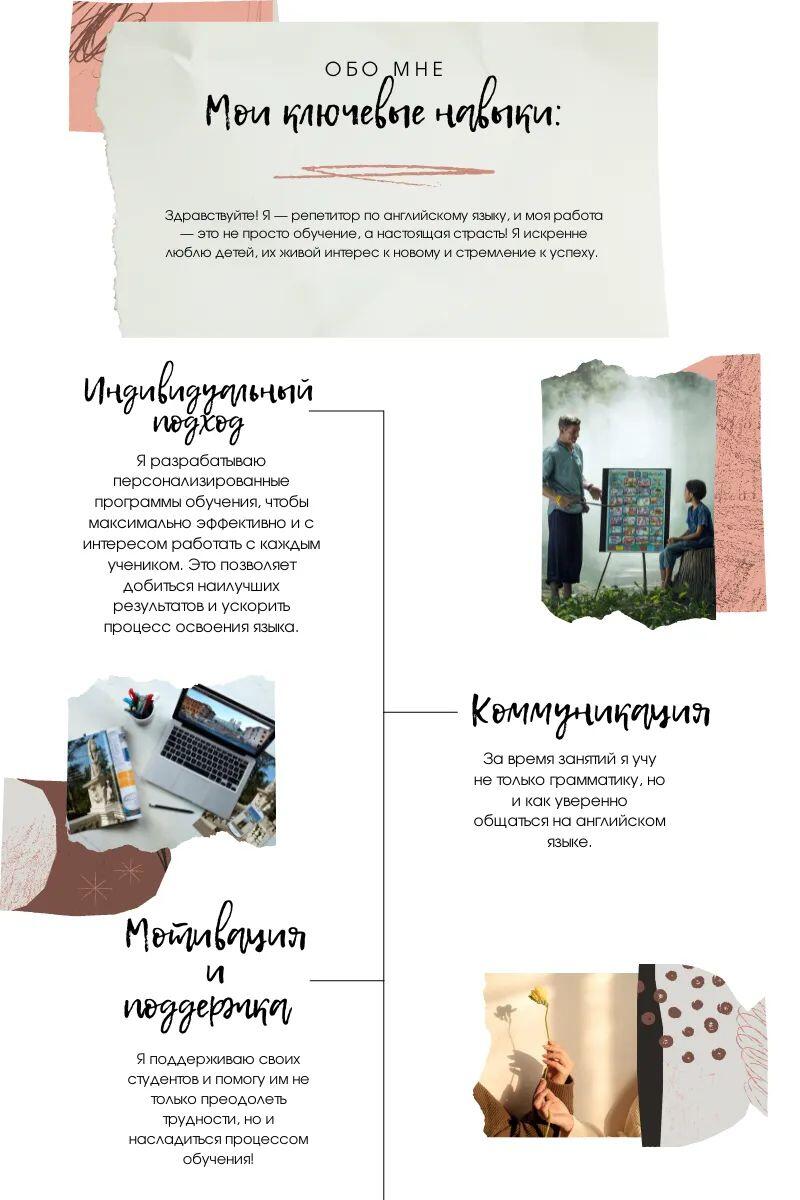 ОБО МНЕ

Мои ключевые навыки:

Здравствуйте! Я — репетитор по английскому языку, и моя работа — это не просто обучение, а настоящая страсть! Я искренне люблю детей, их живой интерес к новому и стремление к успеху.

Индивидуальный подход

Я разрабатываю персонализированные программы обучения, чтобы максимально эффективно и с интересом работать с каждым учеником. Это позволяет добиться наилучших результатов и ускорить процесс освоения языка.

Коммуникация

За время занятий я учу не только грамматику, но и как уверенно общаться на английском языке.

Мотивация и поддержка

Я поддерживаю своих студентов и помогу им не только преодолеть трудности, но и насладиться процессом обучения!